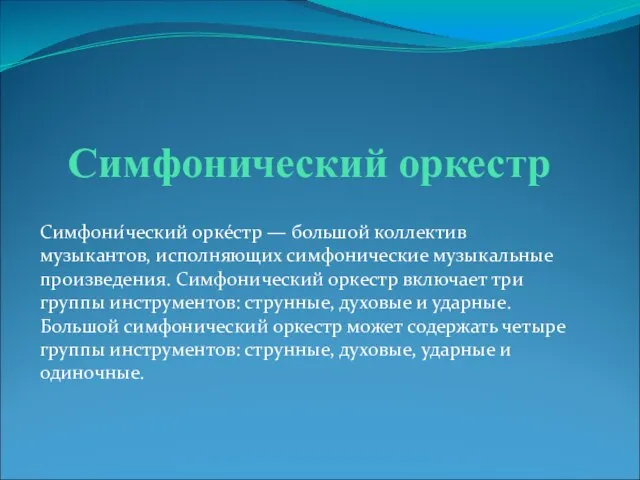 Симфонический оркестр

Симфони́ческий орке́стр — большой коллектив музыкантов, исполняющих симфонические музыкальные произведения. Симфонический оркестр включает три группы инструментов: струнные, духовые и ударные. Большой симфонический оркестр может содержать четыре группы инструментов: струнные, духовые, ударные и одиночные.